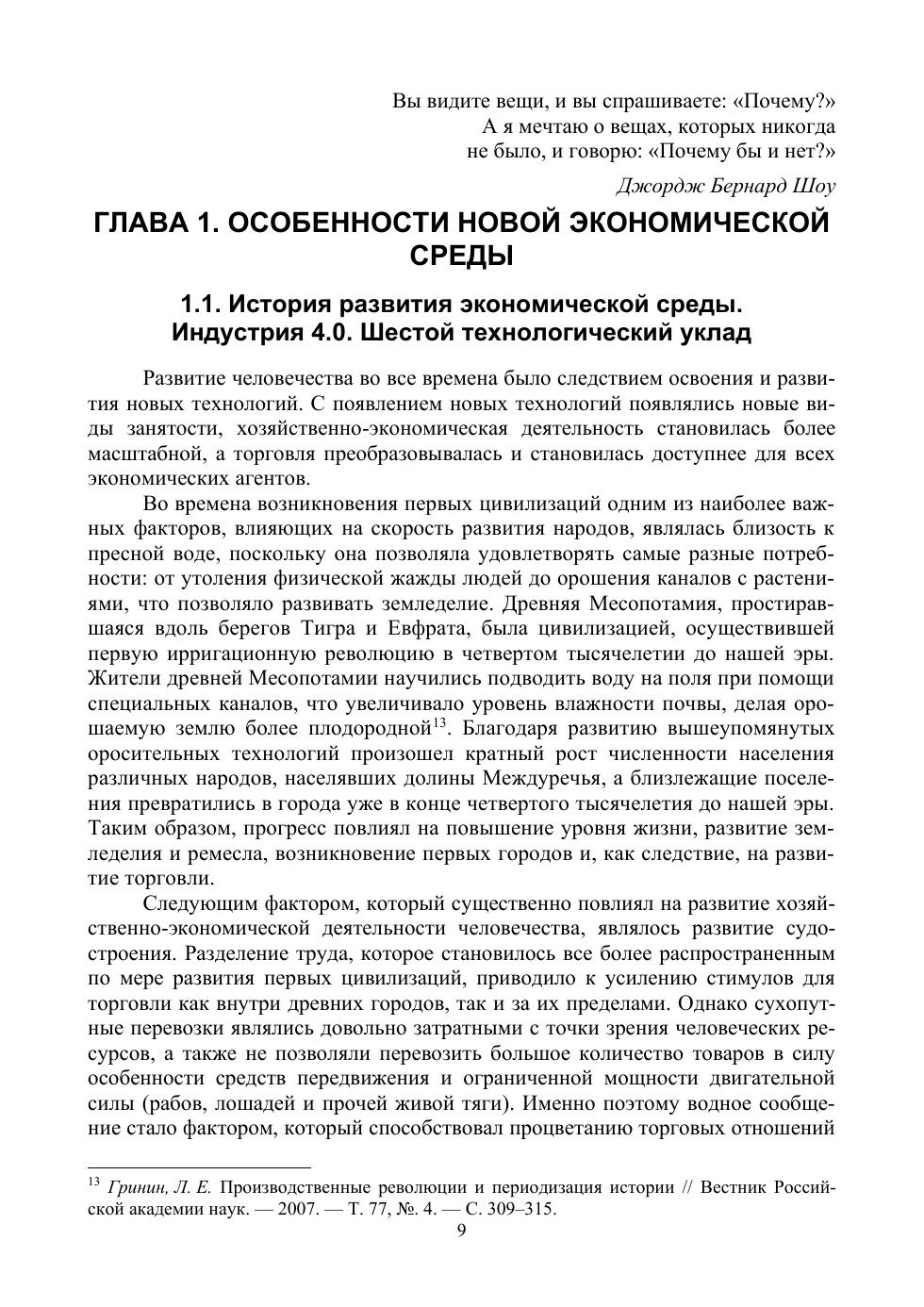 Вы видите вещи, и вы спрашиваете: «Почему?»
А я мечтаю о вещах, которых никогда
не было, и говорю: «Почему бы и нет?»

Джордж Бернард Шоу

ГЛАВА 1. ОСОБЕННОСТИ НОВОЙ ЭКОНОМИЧЕСКОЙ СРЕДЫ

1.1. История развития экономической среды. Индустрия 4.0. Шестой технологический уклад

Развитие человечества во все времена было следствием освоения и развития новых технологий. С появлением новых технологий появлялись новые виды занятости, хозяйственно-экономическая деятельность становилась более масштабной, а торговля преобразовывалась и становилась доступнее для всех экономических агентов.

Во времена возникновения первых цивилизаций одним из наиболее важных факторов, влияющих на скорость развития народов, являлась близость к пресной воде, поскольку она позволяла удовлетворять самые разные потребности: от утоления физической жажды людей до орошения каналов с растениями, что позволяло развивать земледелие. Древняя Месопотамия, простиравшаяся вдоль берегов Тигра и Евфрата, была цивилизацией, осуществившей первую ирригационную революцию в четвертом тысячелетии до нашей эры. Жители древней Месопотамии научились подводить воду на поля при помощи специальных каналов, что увеличивало уровень влажности почвы, делая орошаемую землю более плодородной$^{13}$. Благодаря развитию вышеупомянутых оросительных технологий произошел кратный рост численности населения различных народов, населявших долины Междуречья, а близлежащие поселения превратились в города уже в конце четвертого тысячелетия до нашей эры. Таким образом, прогресс повлиял на повышение уровня жизни, развитие земледелия и ремесла, возникновение первых городов и, как следствие, на развитие торговли.

Следующим фактором, который существенно повлиял на развитие хозяйственно-экономической деятельности человечества, являлось развитие судостроения. Разделение труда, которое становилось все более распространенным по мере развития первых цивилизаций, приводило к усилению стимулов для торговли как внутри древних городов, так и за их пределами. Однако сухопутные перевозки являлись довольно затратными с точки зрения человеческих ресурсов, а также не позволяли перевозить большое количество товаров в силу особенности средств передвижения и ограниченной мощности двигательной силы (рабов, лошадей и прочей живой тяги). Именно поэтому водное сообщение стало фактором, который способствовал процветанию торговых отношений

$^{13}$ Гринин, Л. Е. Производственные революции и периодизация истории // Вестник Российской академии наук. — 2007. — Т. 77, №. 4. — С. 309–315.

9